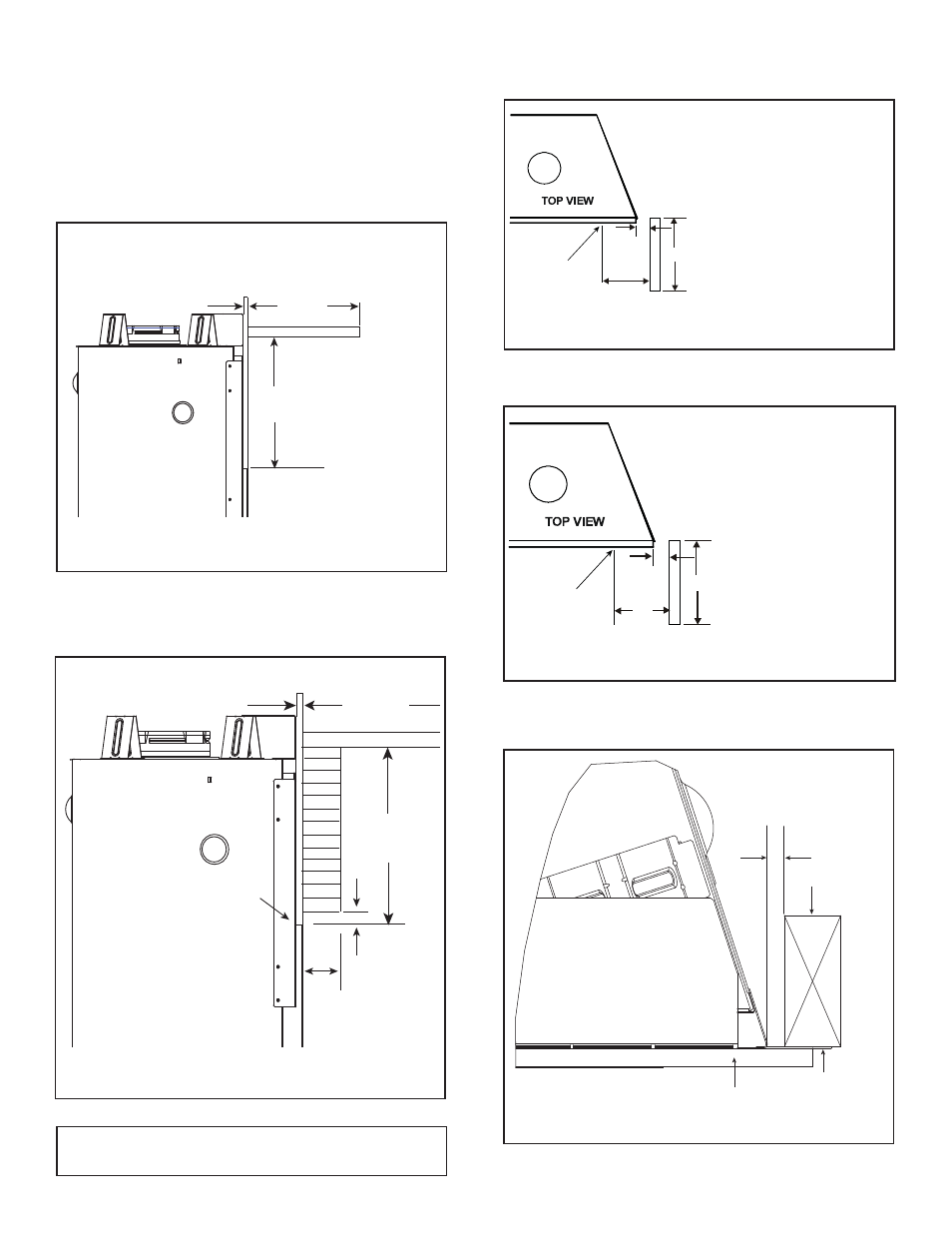 TOP VIEW

TOP VIEW